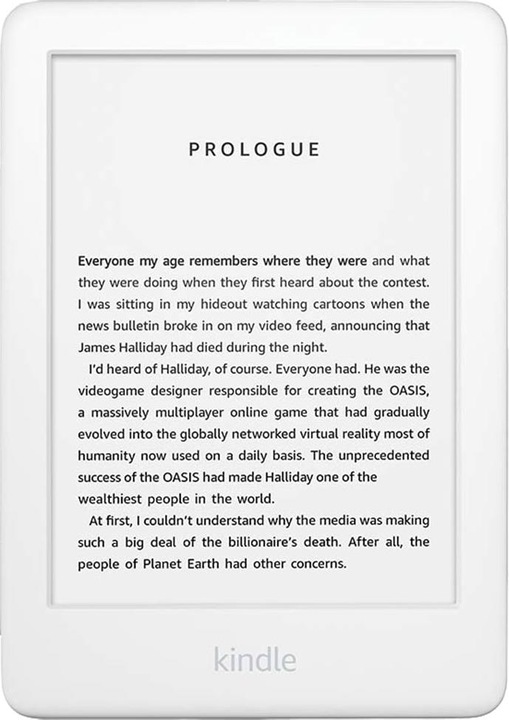 PROLOGUE

Everyone my age remembers where they were and what they were doing when they first heard about the contest. I was sitting in my hideout watching cartoons when the news bulletin broke in on my video feed, announcing that James Halliday had died during the night.

I'd heard of Halliday, of course. Everyone had. He was the videogame designer responsible for creating the OASIS, a massively multiplayer online game that had gradually evolved into the globally networked virtual reality most of humanity now used on a daily basis. The unprecedented success of the OASIS had made Halliday one of the wealthiest people in the world.

At first, I couldn't understand why the media was making such a big deal of the billionaire's death. After all, the people of Planet Earth had other concerns.

kindle